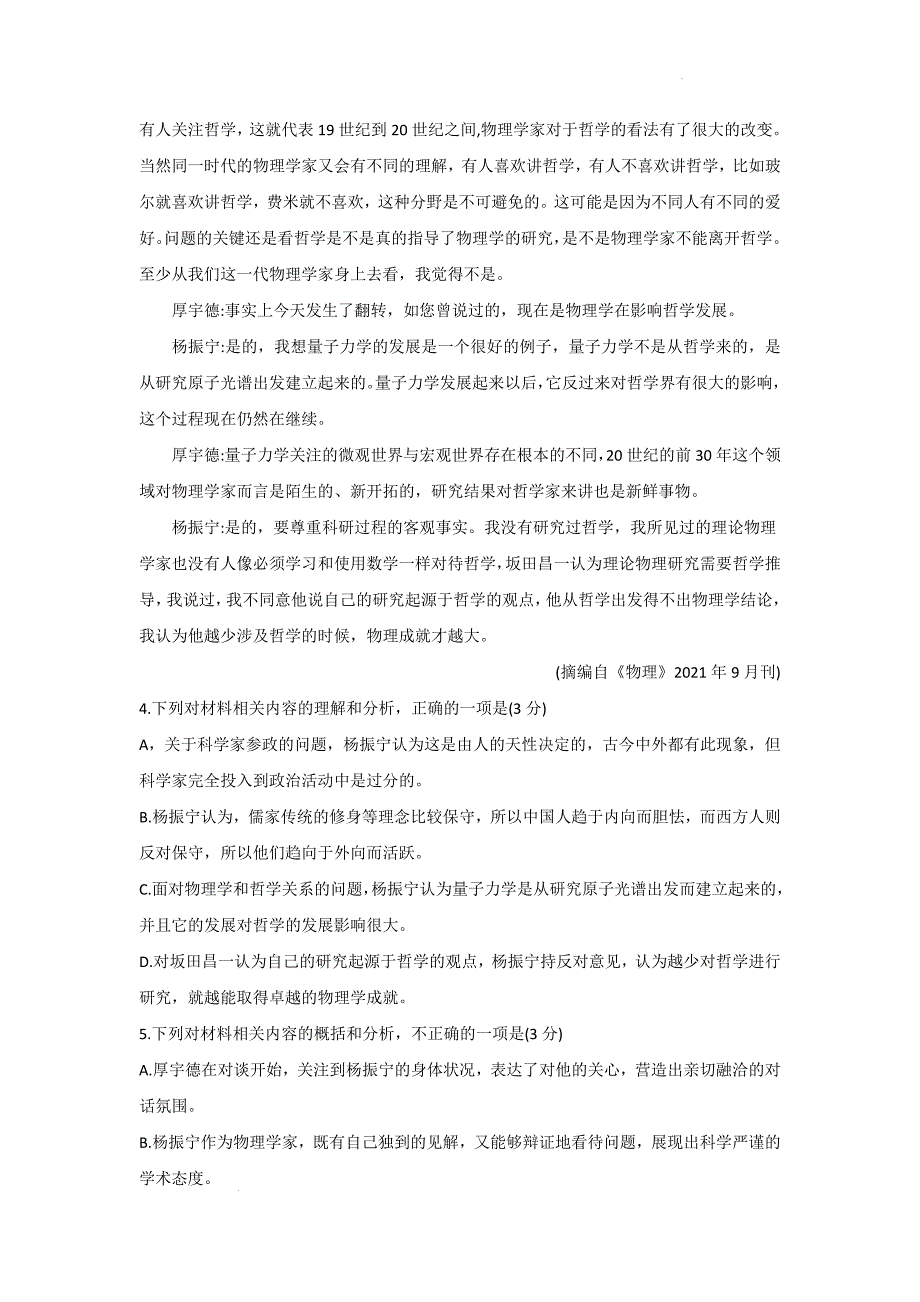 有人关注哲学，这就代表19世纪到20世纪之间,物理学家对于哲学的看法有了很大的改变。当然同一时代的物理学家又会有不同的理解，有人喜欢讲哲学，有人不喜欢讲哲学，比如玻尔就喜欢讲哲学，费米就不喜欢，这种分野是不可避免的。这可能是因为不同人有不同的爱好。问题的关键还是看哲学是不是真的指导了物理学的研究，是不是物理学家不能离开哲学。至少从我们这一代物理学家身上去看，我觉得不是。

厚宇德:事实上今天发生了翻转，如您曾说过的，现在是物理学在影响哲学发展。

杨振宁:是的，我想量子力学的发展是一个很好的例子，量子力学不是从哲学来的，是从研究原子光谱出发建立起来的。量子力学发展起来以后，它反过来对哲学界有很大的影响，这个过程现在仍然在继续。

厚宇德:量子力学关注的微观世界与宏观世界存在根本的不同，20世纪的前30年这个领域对物理学家而言是陌生的、新开拓的，研究结果对哲学家来讲也是新鲜事物。

杨振宁:是的，要尊重科研过程的客观事实。我没有研究过哲学，我所见过的理论物理学家也没有人像必须学习和使用数学一样对待哲学，坂田昌一认为理论物理研究需要哲学推导，我说过，我不同意他说自己的研究起源于哲学的观点，他从哲学出发得不出物理学结论，我认为他越少涉及哲学的时候，物理成就才越大。

(摘编自《物理》2021年9月刊)

4.下列对材料相关内容的理解和分析，正确的一项是(3分)

A，关于科学家参政的问题，杨振宁认为这是由人的天性决定的，古今中外都有此现象，但科学家完全投入到政治活动中是过分的。

B.杨振宁认为，儒家传统的修身等理念比较保守，所以中国人趋于内向而胆怯，而西方人则反对保守，所以他们趋向于外向而活跃。

C.面对物理学和哲学关系的问题，杨振宁认为量子力学是从研究原子光谱出发而建立起来的，并且它的发展对哲学的发展影响很大。

D.对坂田昌一认为自己的研究起源于哲学的观点，杨振宁持反对意见，认为越少对哲学进行研究，就越能取得卓越的物理学成就。

5.下列对材料相关内容的概括和分析，不正确的一项是(3分)

A.厚宇德在对谈开始，关注到杨振宁的身体状况，表达了对他的关心，营造出亲切融洽的对话氛围。

B.杨振宁作为物理学家，既有自己独到的见解，又能够辩证地看待问题，展现出科学严谨的学术态度。